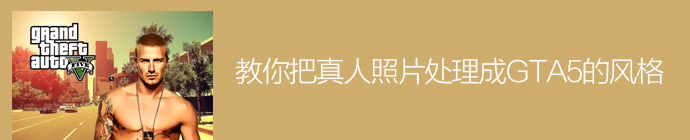 grand theft auto V

教你把真人照片处理成GTA5的风格